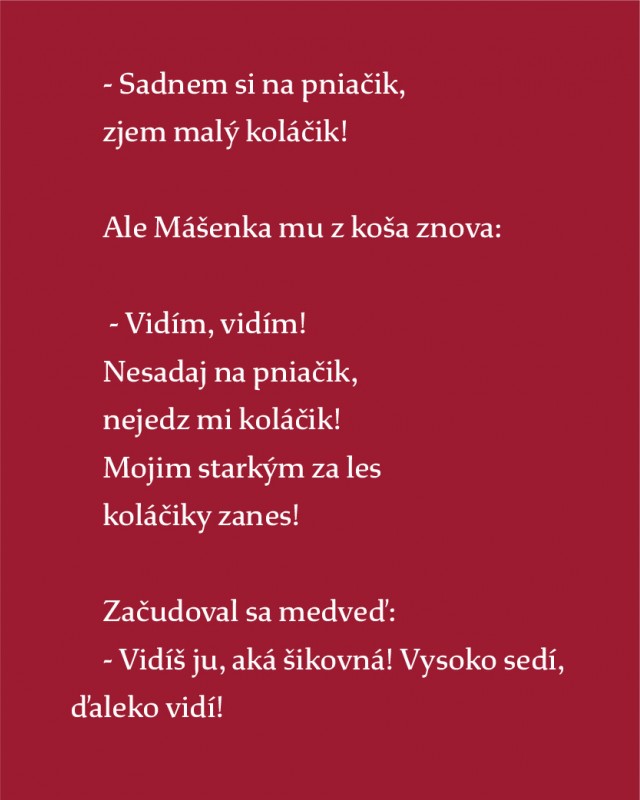 - Sadnem si na pniačik,
zjem malý koláčik!

Ale Mášenka mu z koša znova:

- Vidím, vidím!
Nesadaj na pniačik,
nejedz mi koláčik!
Mojim starkým za les
koláčiky zanes!

Začudoval sa medveď:
- Vidíš ju, aká šikovná! Vysoko sedí, ďaleko vidí!